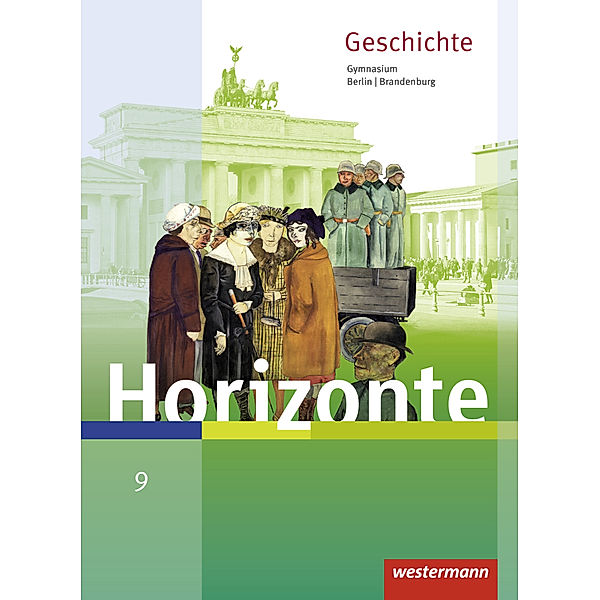 Geschichte
Gymnasium
Berlin | Brandenburg

Horizonte

9

westermann